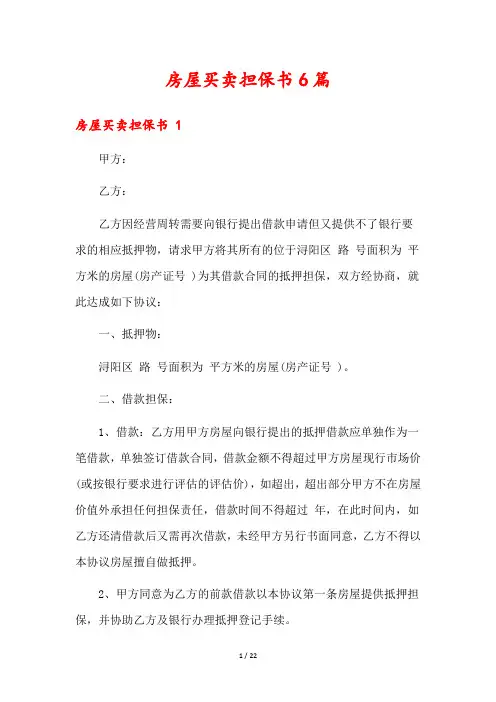 房屋买卖担保书6篇

房屋买卖担保书 1

甲方：

乙方：

乙方因经营周转需要向银行提出借款申请但又提供不了银行要求的相应抵押物，请求甲方将其所有的位于浔阳区 路 号面积为 平方米的房屋(房产证号 )为其借款合同的抵押担保，双方经协商，就此达成如下协议：

一、抵押物：

浔阳区 路 号面积为 平方米的房屋(房产证号 )。

二、借款担保：

1、借款：乙方用甲方房屋向银行提出的抵押借款应单独作为一笔借款，单独签订借款合同，借款金额不得超过甲方房屋现行市场价(或按银行要求进行评估的评估价)，如超出，超出部分甲方不在房屋价值外承担任何担保责任，借款时间不得超过 年，在此时间内，如乙方还清借款后又需再次借款，未经甲方另行书面同意，乙方不得以本协议房屋擅自做抵押。

2、甲方同意为乙方的前款借款以本协议第一条房屋提供抵押担保，并协助乙方及银行办理抵押登记手续。

1 / 22